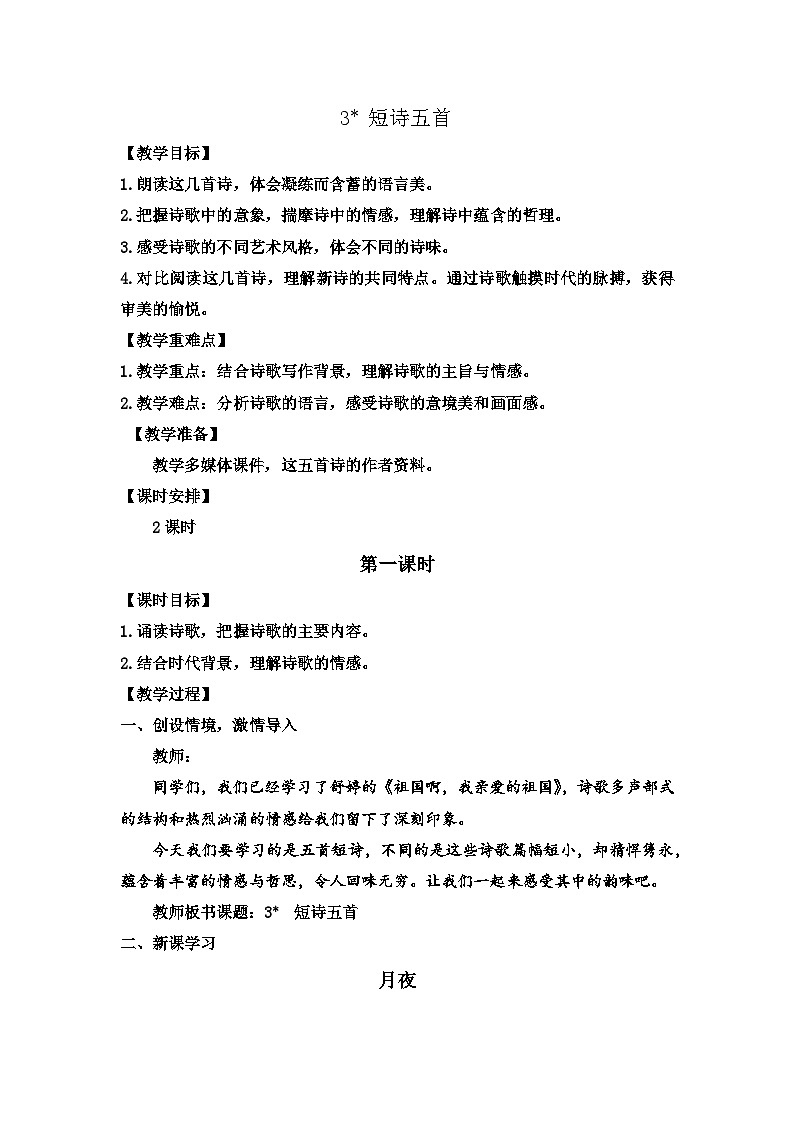 3* 短诗五首

【教学目标】

1.朗读这几首诗，体会凝练而含蓄的语言美。

2.把握诗歌中的意象，揣摩诗中的情感，理解诗中蕴含的哲理。

3.感受诗歌的不同艺术风格，体会不同的诗味。

4.对比阅读这几首诗，理解新诗的共同特点。通过诗歌触摸时代的脉搏，获得审美的愉悦。

【教学重难点】

1.教学重点：结合诗歌写作背景，理解诗歌的主旨与情感。

2.教学难点：分析诗歌的语言，感受诗歌的意境美和画面感。

【教学准备】

教学多媒体课件，这五首诗的作者资料。

【课时安排】

2课时

第一课时

【课时目标】

1.诵读诗歌，把握诗歌的主要内容。

2.结合时代背景，理解诗歌的情感。

【教学过程】

一、创设情境，激情导入

教师：

同学们，我们已经学习了舒婷的《祖国啊，我亲爱的祖国》，诗歌多声部式的结构和热烈汹涌的情感给我们留下了深刻印象。

今天我们要学习的是五首短诗，不同的是这些诗歌篇幅短小，却精悍隽永，蕴含着丰富的情感与哲思，令人回味无穷。让我们一起来感受其中的韵味吧。

教师板书课题：3* 短诗五首

二、新课学习

月夜